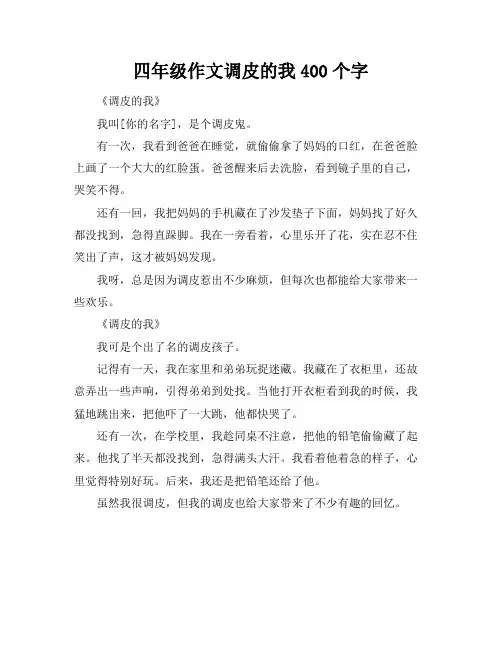 四年级作文调皮的我 400 个字

《调皮的我》

我叫[你的名字]，是个调皮鬼。

有一次，我看到爸爸在睡觉，就偷偷拿了妈妈的口红，在爸爸脸上画了一个大大的红脸蛋。爸爸醒来后去洗脸，看到镜子里的自己，哭笑不得。

还有一回，我把妈妈的手机藏在了沙发垫子下面，妈妈找了好久都没找到，急得直跺脚。我在一旁看着，心里乐开了花，实在忍不住笑出了声，这才被妈妈发现。

我呀，总是因为调皮惹出不少麻烦，但每次也都能给大家带来一些欢乐。

《调皮的我》

我可是个出了名的调皮孩子。

记得有一天，我在家里和弟弟玩捉迷藏。我藏在了衣柜里，还故意弄出一些声响，引得弟弟到处找。当他打开衣柜看到我的时候，我猛地跳出来，把他吓了一大跳，他都快哭了。

还有一次，在学校里，我趁同桌不注意，把他的铅笔偷偷藏了起来。他找了半天都没找到，急得满头大汗。我看着他着急的样子，心里觉得特别好玩。后来，我还是把铅笔还给了他。

虽然我很调皮，但我的调皮也给大家带来了不少有趣的回忆。